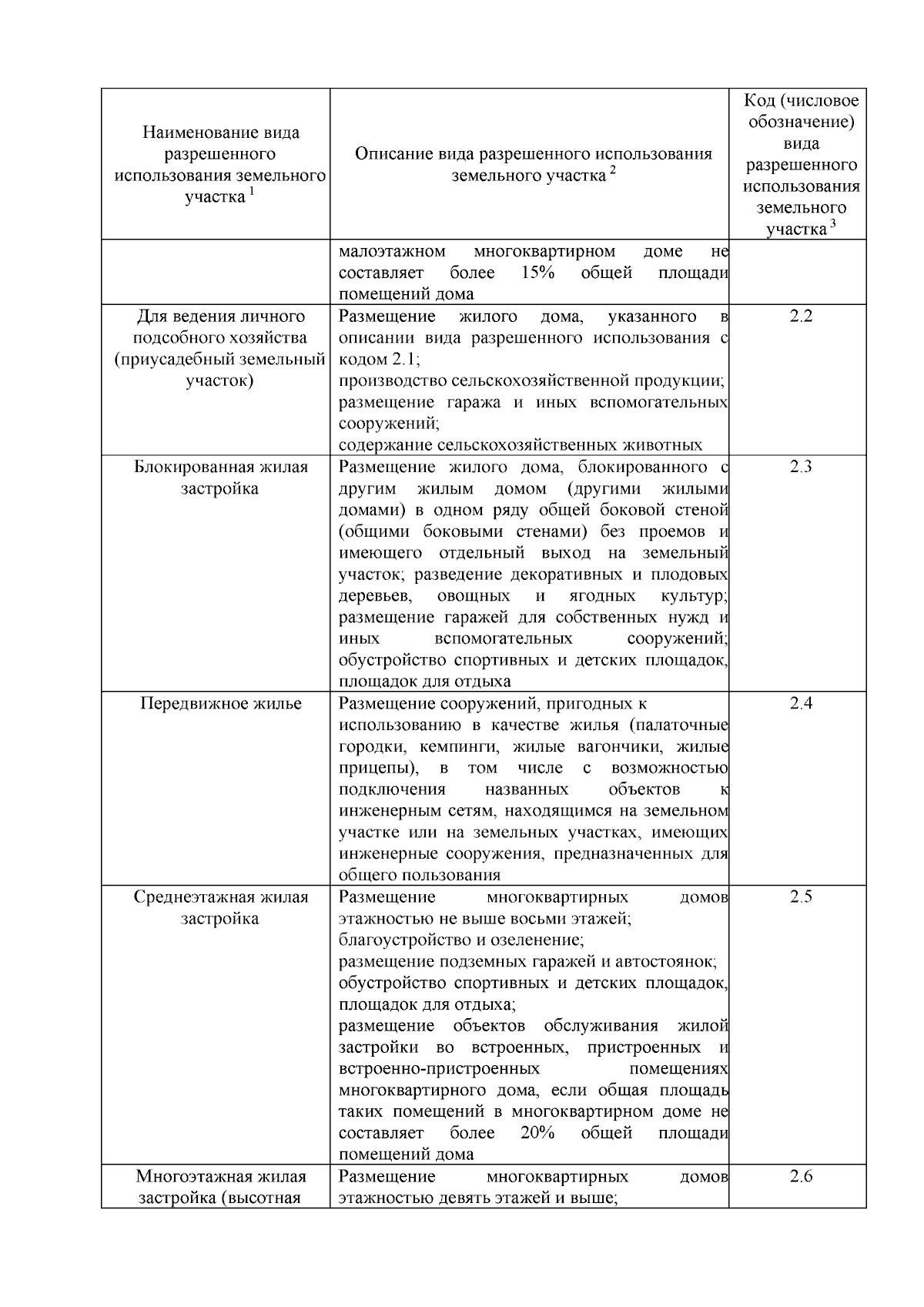 | Наименование вида разрешенного использования земельного участка $^1$ | Описание вида разрешенного использования земельного участка $^2$ | Код (числовое обозначение) вида разрешенного использования земельного участка $^3$ |
|---|---|---|
| | малоэтажном многоквартирном доме не составляет более 15% общей площади помещений дома | |
| Для ведения личного подсобного хозяйства (приусадебный земельный участок) | Размещение жилого дома, указанного в описании вида разрешенного использования с кодом 2.1; производство сельскохозяйственной продукции; размещение гаража и иных вспомогательных сооружений; содержание сельскохозяйственных животных | 2.2 |
| Блокированная жилая застройка | Размещение жилого дома, блокированного с другим жилым домом (другими жилыми домами) в одном ряду общей боковой стеной (общими боковыми стенами) без проемов и имеющего отдельный выход на земельный участок; разведение декоративных и плодовых деревьев, овощных и ягодных культур; размещение гаражей для собственных нужд и иных вспомогательных сооружений; обустройство спортивных и детских площадок, площадок для отдыха | 2.3 |
| Передвижное жилье | Размещение сооружений, пригодных к использованию в качестве жилья (палаточные городки, кемпинги, жилые вагончики, жилые прицепы), в том числе с возможностью подключения названных объектов к инженерным сетям, находящимся на земельном участке или на земельных участках, имеющих инженерные сооружения, предназначенных для общего пользования | 2.4 |
| Среднеэтажная жилая застройка | Размещение многоквартирных домов этажностью не выше восьми этажей; благоустройство и озеленение; размещение подземных гаражей и автостоянок; обустройство спортивных и детских площадок, площадок для отдыха; размещение объектов обслуживания жилой застройки во встроенных, пристроенных и встроенно-пристроенных помещениях многоквартирного дома, если общая площадь таких помещений в многоквартирном доме не составляет более 20% общей площади помещений дома | 2.5 |
| Многоэтажная жилая застройка (высотная | Размещение многоквартирных домов этажностью девять этажей и выше; | 2.6 |